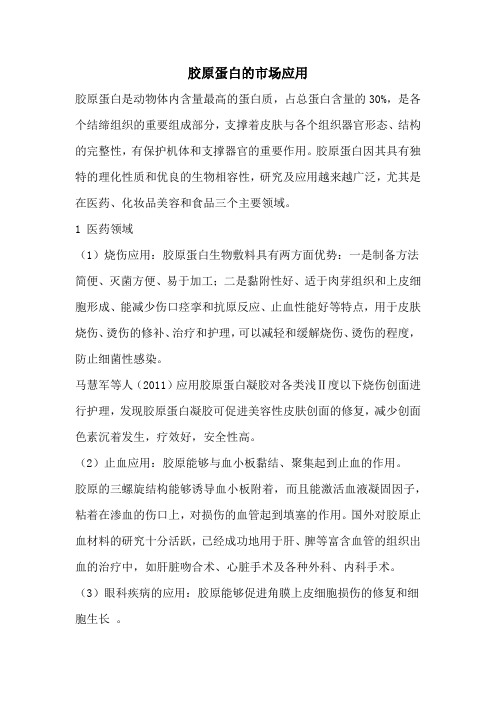 胶原蛋白的市场应用

胶原蛋白是动物体内含量最高的蛋白质，占总蛋白含量的 30%，是各个结缔组织的重要组成部分，支撑着皮肤与各个组织器官形态、结构的完整性，有保护机体和支撑器官的重要作用。胶原蛋白因其具有独特的理化性质和优良的生物相容性，研究及应用越来越广泛，尤其是在医药、化妆品美容和食品三个主要领域。

1 医药领域

（1）烧伤应用：胶原蛋白生物敷料具有两方面优势：一是制备方法简便、灭菌方便、易于加工；二是黏附性好、适于肉芽组织和上皮细胞形成、能减少伤口痉挛和抗原反应、止血性能好等特点，用于皮肤烧伤、烫伤的修补、治疗和护理，可以减轻和缓解烧伤、烫伤的程度，防止细菌性感染。

马慧军等人（2011）应用胶原蛋白凝胶对各类浅Ⅱ度以下烧伤创面进行护理，发现胶原蛋白凝胶可促进美容性皮肤创面的修复，减少创面色素沉着发生，疗效好，安全性高。

（2）止血应用：胶原能够与血小板黏结、聚集起到止血的作用。

胶原的三螺旋结构能够诱导血小板附着，而且能激活血液凝固因子，粘着在渗血的伤口上，对损伤的血管起到填塞的作用。国外对胶原止血材料的研究十分活跃，已经成功地用于肝、脾等富含血管的组织出血的治疗中，如肝脏吻合术、心脏手术及各种外科、内科手术。

（3）眼科疾病的应用：胶原能够促进角膜上皮细胞损伤的修复和细胞生长 。